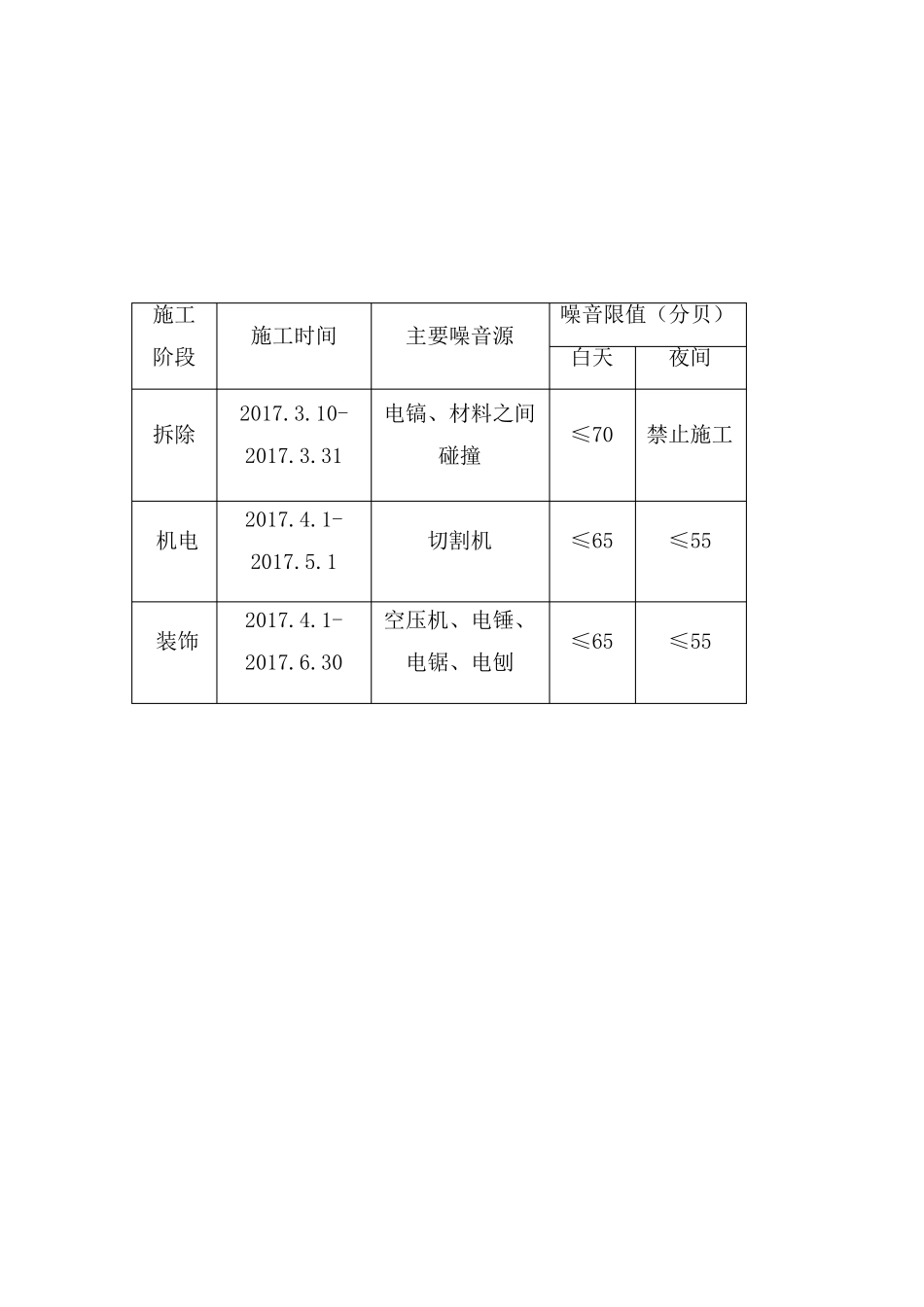 | 施工阶段 | 施工时间 | 主要噪音源 | 噪音限值（分贝） | |
|---|---|---|---|---|
| | | | 白天 | 夜间 |
| 拆除 | 2017.3.10-2017.3.31 | 电镐、材料之间碰撞 | ≤70 | 禁止施工 |
| 机电 | 2017.4.1-2017.5.1 | 切割机 | ≤65 | ≤55 |
| 装饰 | 2017.4.1-2017.6.30 | 空压机、电锤、电锯、电刨 | ≤65 | ≤55 |